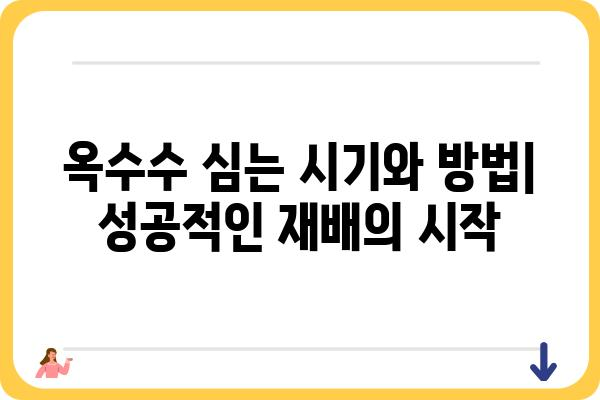 옥수수 심는 시기와 방법| 성공적인 재배의 시작